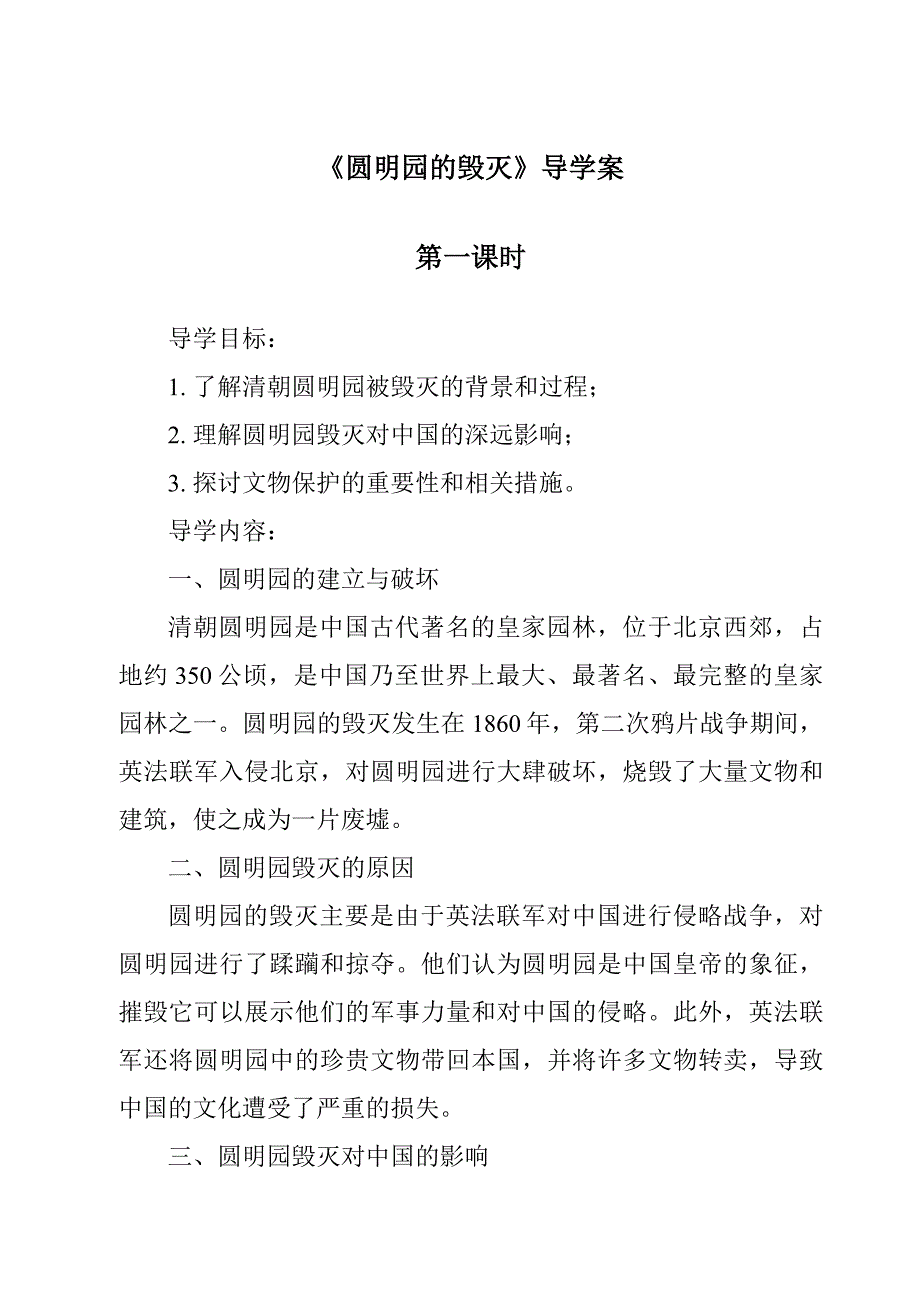 《圆明园的毁灭》导学案

第一课时

导学目标：

1. 了解清朝圆明园被毁灭的背景和过程；

2. 理解圆明园毁灭对中国的深远影响；

3. 探讨文物保护的重要性和相关措施。

导学内容：

一、圆明园的建立与破坏

清朝圆明园是中国古代著名的皇家园林，位于北京西郊，占地约 350 公顷，是中国乃至世界上最大、最著名、最完整的皇家园林之一。圆明园的毁灭发生在 1860 年，第二次鸦片战争期间，英法联军入侵北京，对圆明园进行大肆破坏，烧毁了大量文物和建筑，使之成为一片废墟。

二、圆明园毁灭的原因

圆明园的毁灭主要是由于英法联军对中国进行侵略战争，对圆明园进行了蹂躏和掠夺。他们认为圆明园是中国皇帝的象征，摧毁它可以展示他们的军事力量和对中国的侵略。此外，英法联军还将圆明园中的珍贵文物带回本国，并将许多文物转卖，导致中国的文化遭受了严重的损失。

三、圆明园毁灭对中国的影响